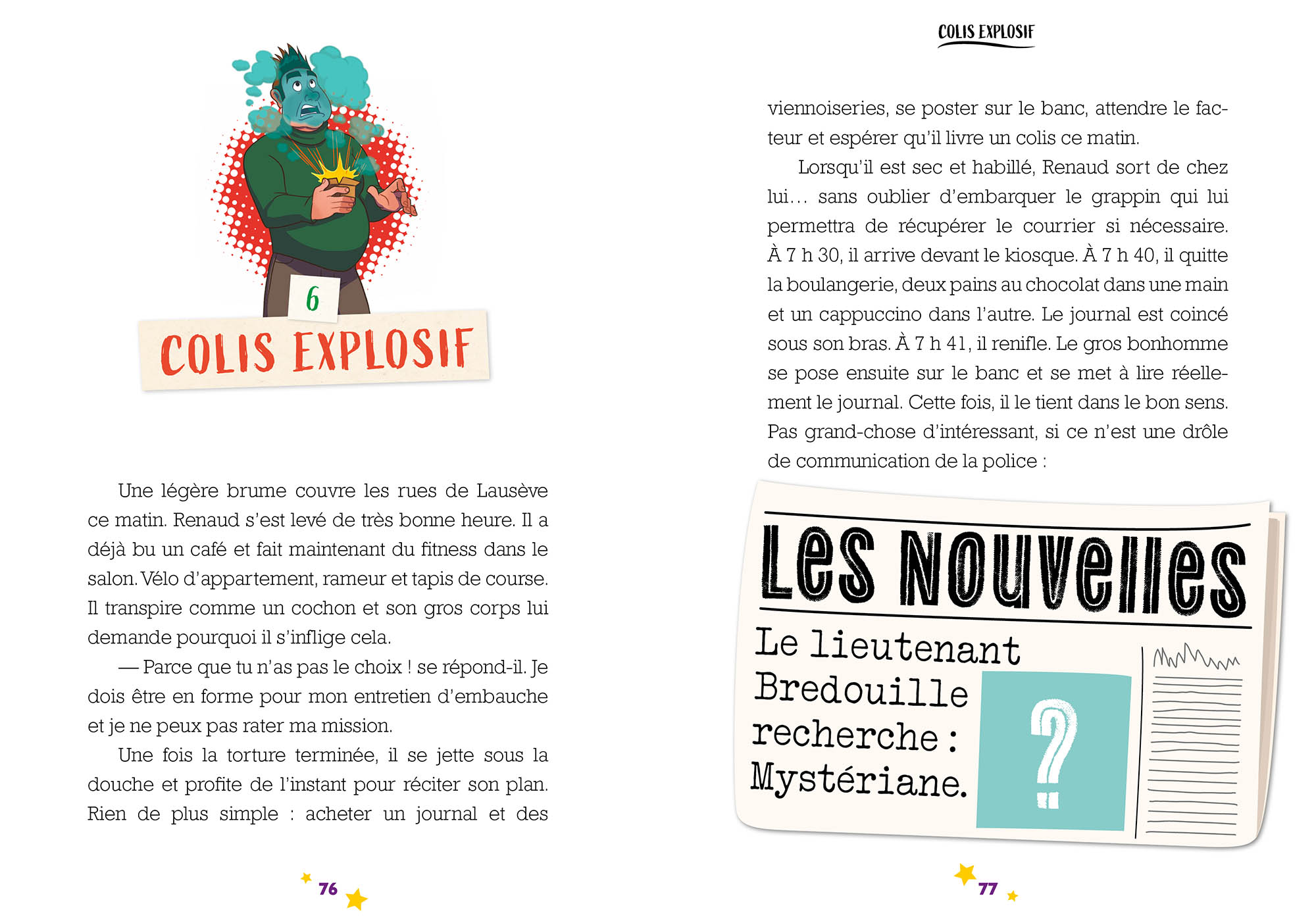 6

COLIS EXPLOSIF

Une légère brume couvre les rues de Lausève ce matin. Renaud s'est levé de très bonne heure. Il a déjà bu un café et fait maintenant du fitness dans le salon. Vélo d'appartement, rameur et tapis de course. Il transpire comme un cochon et son gros corps lui demande pourquoi il s'inflige cela.

— Parce que tu n'as pas le choix ! se répond-il. Je dois être en forme pour mon entretien d'embauche et je ne peux pas rater ma mission.

Une fois la torture terminée, il se jette sous la douche et profite de l'instant pour réciter son plan. Rien de plus simple : acheter un journal et des

76

COLIS EXPLOSIF

viennoiseries, se poster sur le banc, attendre le facteur et espérer qu'il livre un colis ce matin.

Lorsqu'il est sec et habillé, Renaud sort de chez lui… sans oublier d'embarquer le grappin qui lui permettra de récupérer le courrier si nécessaire. À 7 h 30, il arrive devant le kiosque. À 7 h 40, il quitte la boulangerie, deux pains au chocolat dans une main et un cappuccino dans l'autre. Le journal est coincé sous son bras. À 7 h 41, il renifle. Le gros bonhomme se pose ensuite sur le banc et se met à lire réellement le journal. Cette fois, il le tient dans le bon sens. Pas grand-chose d'intéressant, si ce n'est une drôle de communication de la police :

Les Nouvelles

Le lieutenant Bredouille recherche : Mystériane.

?

77